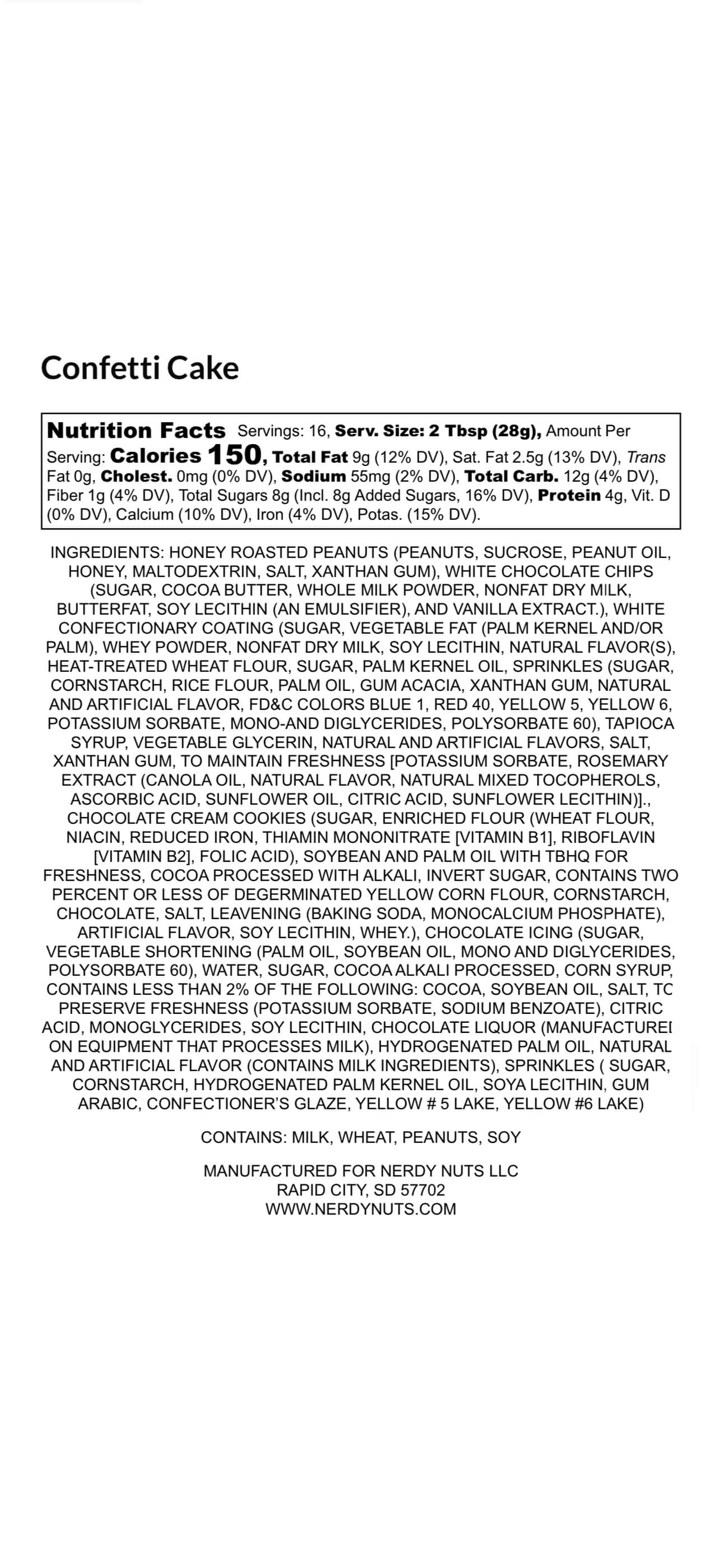 Confetti Cake

Nutrition Facts Servings: 16, Serv. Size: 2 Tbsp (28g), Amount Per Serving: Calories 150, Total Fat 9g (12% DV), Sat. Fat 2.5g (13% DV), Trans Fat 0g, Cholest. 0mg (0% DV), Sodium 55mg (2% DV), Total Carb. 12g (4% DV), Fiber 1g (4% DV), Total Sugars 8g (Incl. 8g Added Sugars, 16% DV), Protein 4g, Vit. D (0% DV), Calcium (10% DV), Iron (4% DV), Potas. (15% DV).

INGREDIENTS: HONEY ROASTED PEANUTS (PEANUTS, SUCROSE, PEANUT OIL, HONEY, MALTODEXTRIN, SALT, XANTHAN GUM), WHITE CHOCOLATE CHIPS (SUGAR, COCOA BUTTER, WHOLE MILK POWDER, NONFAT DRY MILK, BUTTERFAT, SOY LECITHIN (AN EMULSIFIER), AND VANILLA EXTRACT.), WHITE CONFECTIONARY COATING (SUGAR, VEGETABLE FAT (PALM KERNEL AND/OR PALM), WHEY POWDER, NONFAT DRY MILK, SOY LECITHIN, NATURAL FLAVOR(S), HEAT-TREATED WHEAT FLOUR, SUGAR, PALM KERNEL OIL, SPRINKLES (SUGAR, CORNSTARCH, RICE FLOUR, PALM OIL, GUM ACACIA, XANTHAN GUM, NATURAL AND ARTIFICIAL FLAVOR, FD&C COLORS BLUE 1, RED 40, YELLOW 5, YELLOW 6, POTASSIUM SORBATE, MONO-AND DIGLYCERIDES, POLYSORBATE 60), TAPIOCA SYRUP, VEGETABLE GLYCERIN, NATURAL AND ARTIFICIAL FLAVORS, SALT, XANTHAN GUM, TO MAINTAIN FRESHNESS [POTASSIUM SORBATE, ROSEMARY EXTRACT (CANOLA OIL, NATURAL FLAVOR, NATURAL MIXED TOCOPHEROLS, ASCORBIC ACID, SUNFLOWER OIL, CITRIC ACID, SUNFLOWER LECITHIN)]., CHOCOLATE CREAM COOKIES (SUGAR, ENRICHED FLOUR (WHEAT FLOUR, NIACIN, REDUCED IRON, THIAMIN MONONITRATE [VITAMIN B1], RIBOFLAVIN [VITAMIN B2], FOLIC ACID), SOYBEAN AND PALM OIL WITH TBHQ FOR FRESHNESS, COCOA PROCESSED WITH ALKALI, INVERT SUGAR, CONTAINS TWO PERCENT OR LESS OF DEGERMINATED YELLOW CORN FLOUR, CORNSTARCH, CHOCOLATE, SALT, LEAVENING (BAKING SODA, MONOCALCIUM PHOSPHATE), ARTIFICIAL FLAVOR, SOY LECITHIN, WHEY.), CHOCOLATE ICING (SUGAR, VEGETABLE SHORTENING (PALM OIL, SOYBEAN OIL, MONO AND DIGLYCERIDES, POLYSORBATE 60), WATER, SUGAR, COCOA ALKALI PROCESSED, CORN SYRUP, CONTAINS LESS THAN 2% OF THE FOLLOWING: COCOA, SOYBEAN OIL, SALT, TC PRESERVE FRESHNESS (POTASSIUM SORBATE, SODIUM BENZOATE), CITRIC ACID, MONOGLYCERIDES, SOY LECITHIN, CHOCOLATE LIQUOR (MANUFACTUREI ON EQUIPMENT THAT PROCESSES MILK), HYDROGENATED PALM OIL, NATURAL AND ARTIFICIAL FLAVOR (CONTAINS MILK INGREDIENTS), SPRINKLES ( SUGAR, CORNSTARCH, HYDROGENATED PALM KERNEL OIL, SOYA LECITHIN, GUM ARABIC, CONFECTIONER'S GLAZE, YELLOW # 5 LAKE, YELLOW #6 LAKE)

CONTAINS: MILK, WHEAT, PEANUTS, SOY

MANUFACTURED FOR NERDY NUTS LLC
RAPID CITY, SD 57702
WWW.NERDYNUTS.COM